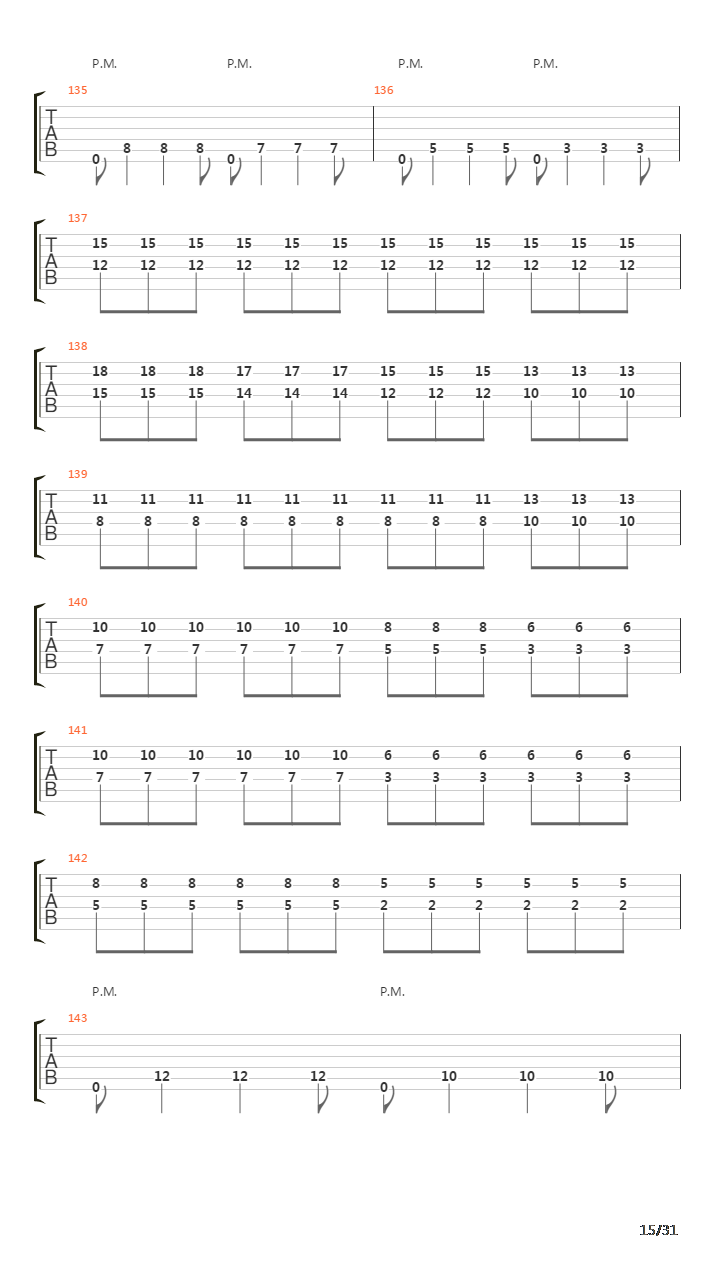 P.M. P.M. P.M. P.M.

135
T
A
B
0 8 8 8 0 7 7 7

136
0 5 5 5 0 3 3 3

137
T
A
B
15 15 15 15 15 15 15 15 15 15 15 15
12 12 12 12 12 12 12 12 12 12 12 12

138
T
A
B
18 18 18 17 17 17 15 15 15 13 13 13
15 15 15 14 14 14 12 12 12 10 10 10

139
T
A
B
11 11 11 11 11 11 11 11 11 13 13 13
8 8 8 8 8 8 8 8 8 10 10 10

140
T
A
B
10 10 10 10 10 10 8 8 8 6 6 6
7 7 7 7 7 7 5 5 5 3 3 3

141
T
A
B
10 10 10 10 10 10 6 6 6 6 6 6
7 7 7 7 7 7 3 3 3 3 3 3

142
T
A
B
8 8 8 8 8 8 5 5 5 5 5 5
5 5 5 5 5 5 2 2 2 2 2 2

P.M. P.M.

143
T
A
B
0 12 12 12 0 10 10 10

15/31